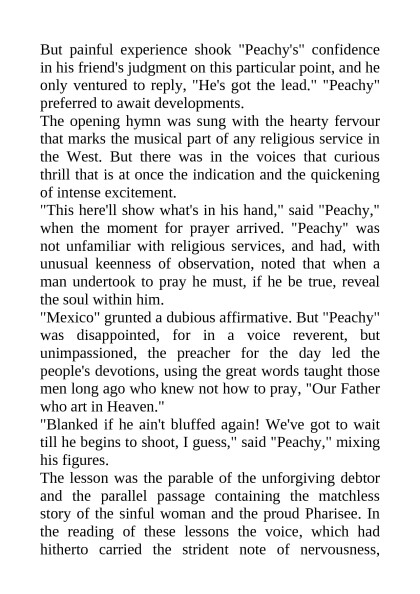 But painful experience shook "Peachy's" confidence in his friend's judgment on this particular point, and he only ventured to reply, "He's got the lead." "Peachy" preferred to await developments.

The opening hymn was sung with the hearty fervour that marks the musical part of any religious service in the West. But there was in the voices that curious thrill that is at once the indication and the quickening of intense excitement.

"This here'll show what's in his hand," said "Peachy," when the moment for prayer arrived. "Peachy" was not unfamiliar with religious services, and had, with unusual keenness of observation, noted that when a man undertook to pray he must, if he be true, reveal the soul within him.

"Mexico" grunted a dubious affirmative. But "Peachy" was disappointed, for in a voice reverent, but unimpassioned, the preacher for the day led the people's devotions, using the great words taught those men long ago who knew not how to pray, "Our Father who art in Heaven."

"Blanked if he ain't bluffed again! We've got to wait till he begins to shoot, I guess," said "Peachy," mixing his figures.

The lesson was the parable of the unforgiving debtor and the parallel passage containing the matchless story of the sinful woman and the proud Pharisee. In the reading of these lessons the voice, which had hitherto carried the strident note of nervousness,